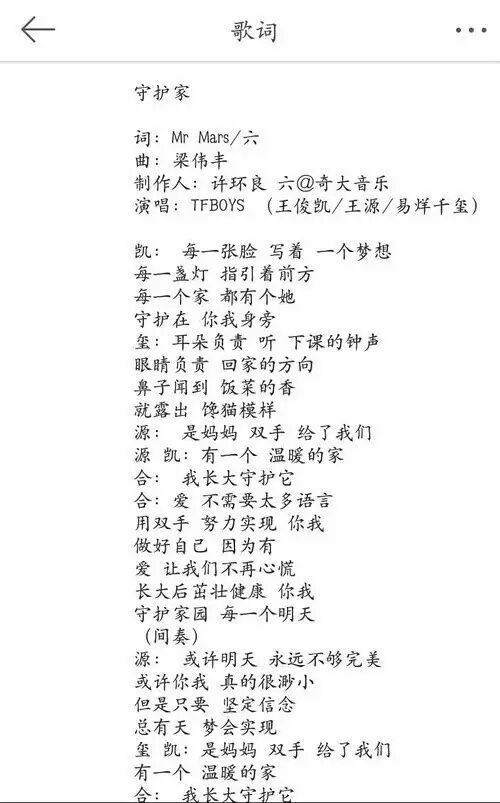 歌词

守护家

词：Mr Mars/六
曲：梁伟丰
制作人：许环良 六@奇大音乐
演唱：TFBOYS （王俊凯/王源/易烊千玺）

凯： 每一张脸 写着 一个梦想
每一盏灯 指引着前方
每一个家 都有个她
守护在 你我身旁
玺：耳朵负责 听 下课的钟声
眼睛负责 回家的方向
鼻子闻到 饭菜的香
就露出 馋猫模样
源： 是妈妈 双手 给了我们
源 凯：有一个 温暖的家
合： 我长大守护它
合：爱 不需要太多语言
用双手 努力实现 你我
做好自己 因为有
爱 让我们不再心慌
长大后茁壮健康 你我
守护家园 每一个明天
（间奏）
源： 或许明天 永远不够完美
或许你我 真的很渺小
但是只要 坚定信念
总有天 梦会实现
玺 凯：是妈妈 双手 给了我们
有一个 温暖的家
合： 我长大守护它